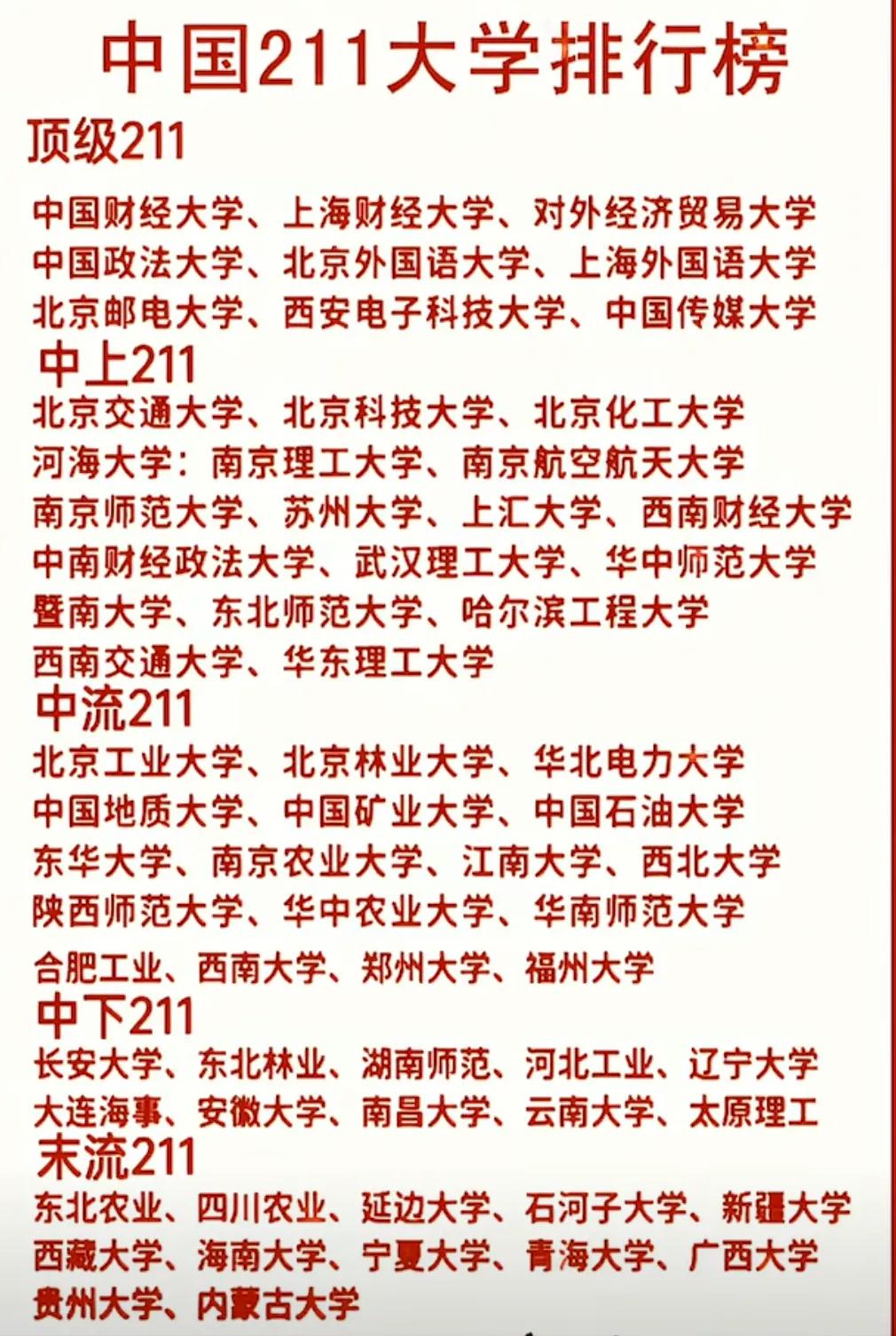 中国211大学排行榜

顶级211

中国财经大学、上海财经大学、对外经济贸易大学
中国政法大学、北京外国语大学、上海外国语大学
北京邮电大学、西安电子科技大学、中国传媒大学

中上211

北京交通大学、北京科技大学、北京化工大学
河海大学：南京理工大学、南京航空航天大学
南京师范大学、苏州大学、上汇大学、西南财经大学
中南财经政法大学、武汉理工大学、华中师范大学
暨南大学、东北师范大学、哈尔滨工程大学
西南交通大学、华东理工大学

中流211

北京工业大学、北京林业大学、华北电力大学
中国地质大学、中国矿业大学、中国石油大学
东华大学、南京农业大学、江南大学、西北大学
陕西师范大学、华中农业大学、华南师范大学
合肥工业、西南大学、郑州大学、福州大学

中下211

长安大学、东北林业、湖南师范、河北工业、辽宁大学
大连海事、安徽大学、南昌大学、云南大学、太原理工

末流211

东北农业、四川农业、延边大学、石河子大学、新疆大学
西藏大学、海南大学、宁夏大学、青海大学、广西大学
贵州大学、内蒙古大学